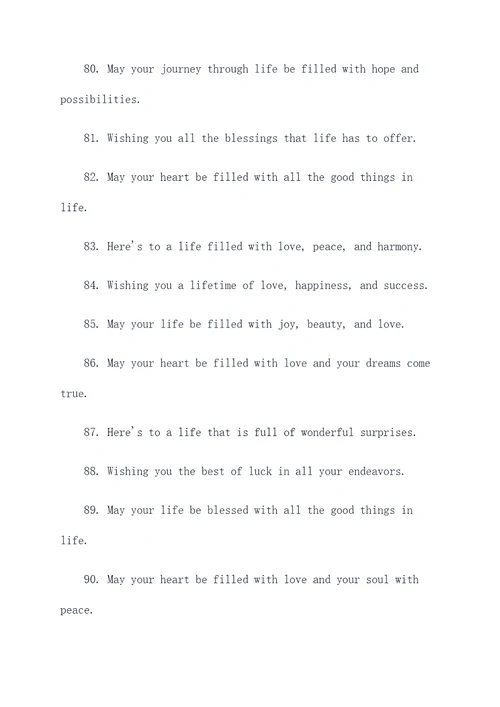 80. May your journey through life be filled with hope and possibilities.

81. Wishing you all the blessings that life has to offer.

82. May your heart be filled with all the good things in life.

83. Here's to a life filled with love, peace, and harmony.

84. Wishing you a lifetime of love, happiness, and success.

85. May your life be filled with joy, beauty, and love.

86. May your heart be filled with love and your dreams come true.

87. Here's to a life that is full of wonderful surprises.

88. Wishing you the best of luck in all your endeavors.

89. May your life be blessed with all the good things in life.

90. May your heart be filled with love and your soul with peace.